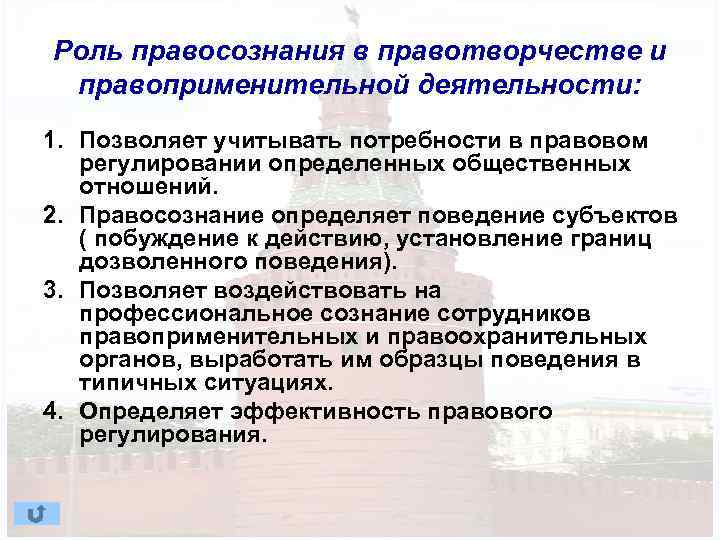 Роль правосознания в правотворчестве и правоприменительной деятельности:

1. Позволяет учитывать потребности в правовом регулировании определенных общественных отношений.
2. Правосознание определяет поведение субъектов ( побуждение к действию, установление границ дозволенного поведения).
3. Позволяет воздействовать на профессиональное сознание сотрудников правоприменительных и правоохранительных органов, выработать им образцы поведения в типичных ситуациях.
4. Определяет эффективность правового регулирования.